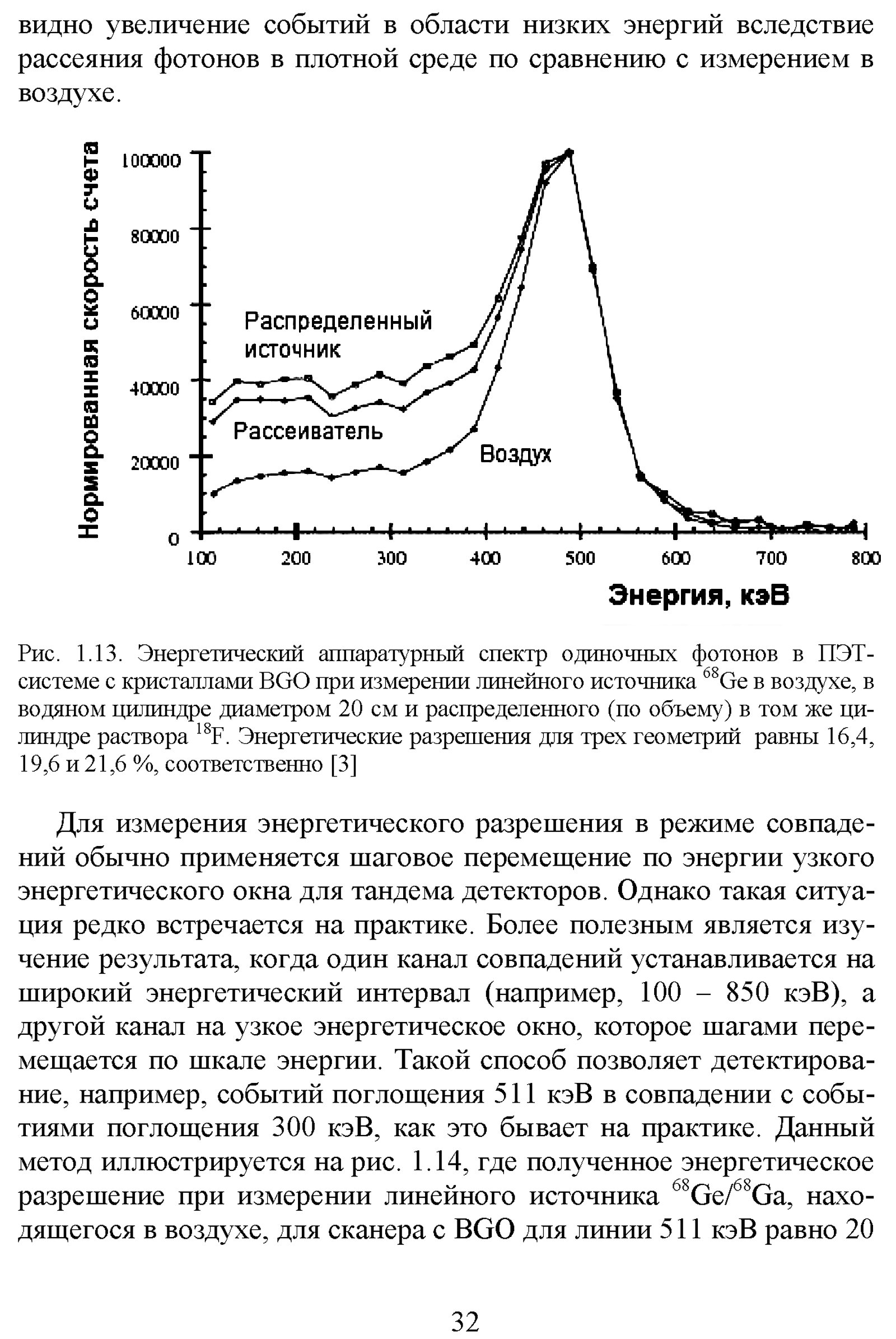 видно увеличение событий в области низких энергий вследствие рассеяния фотонов в плотной среде по сравнению с измерением в воздухе.

Нормированная скорость счета

100000

80000

60000

40000

20000

0

Распределенный источник

Рассеиватель

Воздух

100 200 300 400 500 600 700 800

Энергия, кэВ

Рис. 1.13. Энергетический аппаратурный спектр одиночных фотонов в ПЭТ-системе с кристаллами BGO при измерении линейного источника $^{68}$Ge в воздухе, в водяном цилиндре диаметром 20 см и распределенного (по объему) в том же цилиндре раствора $^{18}$F. Энергетические разрешения для трех геометрий равны 16,4, 19,6 и 21,6 %, соответственно [3]

Для измерения энергетического разрешения в режиме совпадений обычно применяется шаговое перемещение по энергии узкого энергетического окна для тандема детекторов. Однако такая ситуация редко встречается на практике. Более полезным является изучение результата, когда один канал совпадений устанавливается на широкий энергетический интервал (например, 100 – 850 кэВ), а другой канал на узкое энергетическое окно, которое шагами перемещается по шкале энергии. Такой способ позволяет детектирование, например, событий поглощения 511 кэВ в совпадении с событиями поглощения 300 кэВ, как это бывает на практике. Данный метод иллюстрируется на рис. 1.14, где полученное энергетическое разрешение при измерении линейного источника $^{68}$Ge/$^{68}$Ga, находящегося в воздухе, для сканера с BGO для линии 511 кэВ равно 20

32